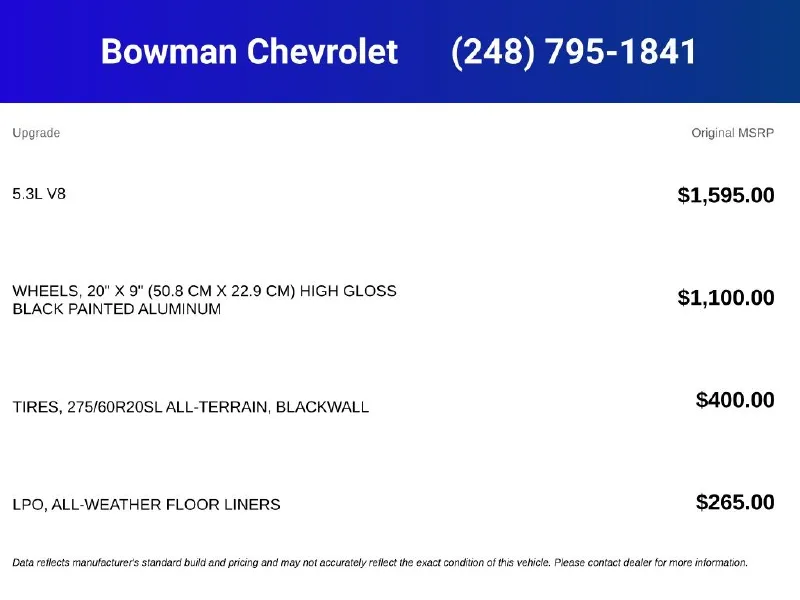 Bowman Chevrolet (248) 795-1841

| Upgrade | Original MSRP |
|---|---|
| 5.3L V8 | $1,595.00 |
| WHEELS, 20" X 9" (50.8 CM X 22.9 CM) HIGH GLOSS BLACK PAINTED ALUMINUM | $1,100.00 |
| TIRES, 275/60R20SL ALL-TERRAIN, BLACKWALL | $400.00 |
| LPO, ALL-WEATHER FLOOR LINERS | $265.00 |

Data reflects manufacturer's standard build and pricing and may not accurately reflect the exact condition of this vehicle. Please contact dealer for more information.